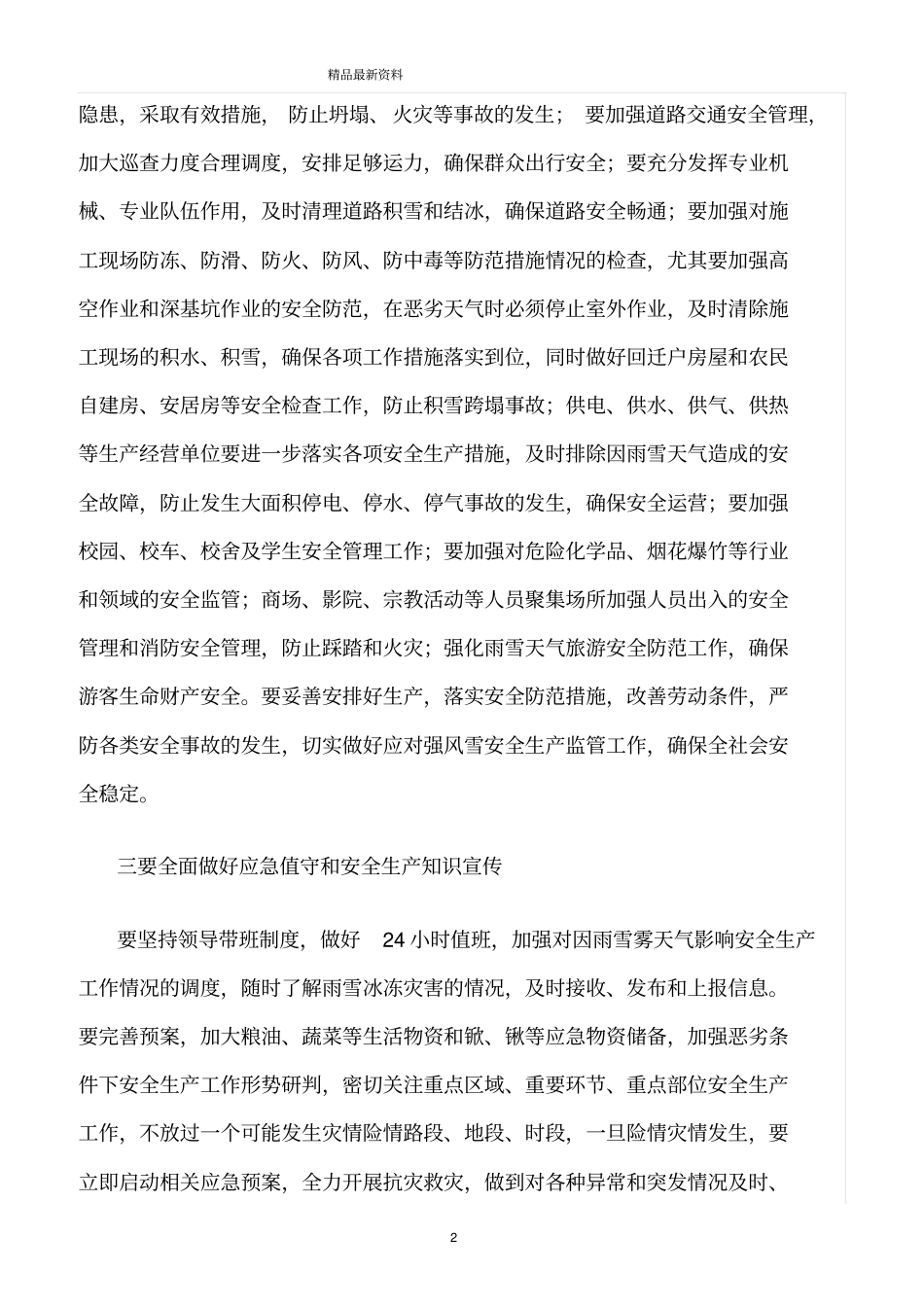 精品最新资料

隐患，采取有效措施，防止坍塌、火灾等事故的发生；要加强道路交通安全管理，加大巡查力度合理调度，安排足够运力，确保群众出行安全；要充分发挥专业机械、专业队伍作用，及时清理道路积雪和结冰，确保道路安全畅通；要加强对施工现场防冻、防滑、防火、防风、防中毒等防范措施情况的检查，尤其要加强高空作业和深基坑作业的安全防范，在恶劣天气时必须停止室外作业，及时清除施工现场的积水、积雪，确保各项工作措施落实到位，同时做好回迁户房屋和农民自建房、安居房等安全检查工作，防止积雪跨塌事故；供电、供水、供气、供热等生产经营单位要进一步落实各项安全生产措施，及时排除因雨雪天气造成的安全故障，防止发生大面积停电、停水、停气事故的发生，确保安全运营；要加强校园、校车、校舍及学生安全管理工作；要加强对危险化学品、烟花爆竹等行业和领域的安全监管；商场、影院、宗教活动等人员聚集场所加强人员出入的安全管理和消防安全管理，防止踩踏和火灾；强化雨雪天气旅游安全防范工作，确保游客生命财产安全。要妥善安排好生产，落实安全防范措施，改善劳动条件，严防各类安全事故的发生，切实做好应对强风雪安全生产监管工作，确保全社会安全稳定。

三要全面做好应急值守和安全生产知识宣传

要坚持领导带班制度，做好 24 小时值班，加强对因雨雪雾天气影响安全生产工作情况的调度，随时了解雨雪冰冻灾害的情况，及时接收、发布和上报信息。要完善预案，加大粮油、蔬菜等生活物资和锨、锹等应急物资储备，加强恶劣条件下安全生产工作形势研判，密切关注重点区域、重要环节、重点部位安全生产工作，不放过一个可能发生灾情险情路段、地段、时段，一旦险情灾情发生，要立即启动相关应急预案，全力开展抗灾救灾，做到对各种异常和突发情况及时、

2